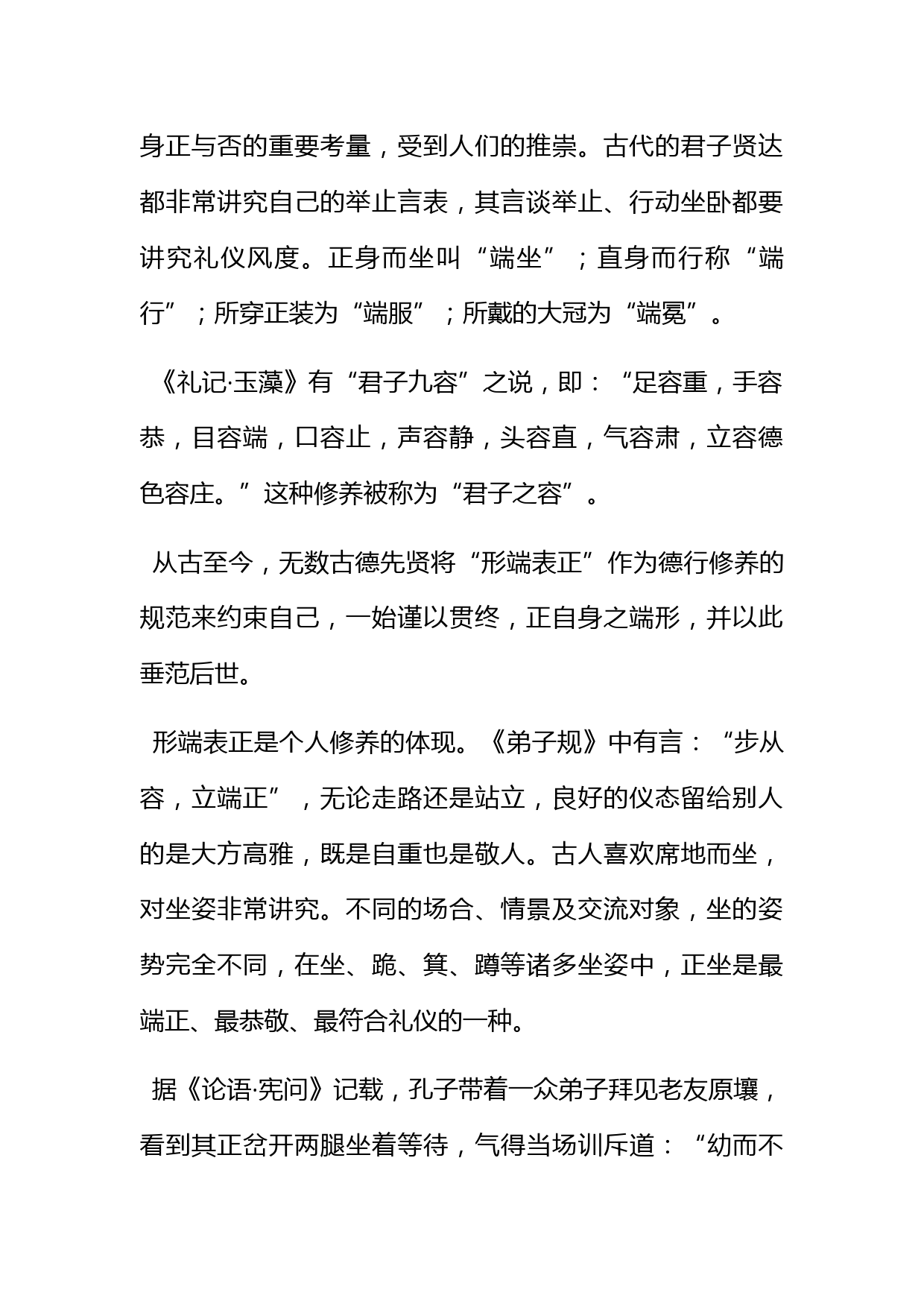 身正与否的重要考量，受到人们的推崇。古代的君子贤达都非常讲究自己的举止言表，其言谈举止、行动坐卧都要讲究礼仪风度。正身而坐叫“端坐”；直身而行称“端行”；所穿正装为“端服”；所戴的大冠为“端冕”。

《礼记·玉藻》有“君子九容”之说，即：“足容重，手容恭，目容端，口容止，声容静，头容直，气容肃，立容德色容庄。”这种修养被称为“君子之容”。

从古至今，无数古德先贤将“形端表正”作为德行修养的规范来约束自己，一始谨以贯终，正自身之端形，并以此垂范后世。

形端表正是个人修养的体现。《弟子规》中有言：“步从容，立端正”，无论走路还是站立，良好的仪态留给别人的是大方高雅，既是自重也是敬人。古人喜欢席地而坐，对坐姿非常讲究。不同的场合、情景及交流对象，坐的姿势完全不同，在坐、跪、箕、蹲等诸多坐姿中，正坐是最端正、最恭敬、最符合礼仪的一种。

据《论语·宪问》记载，孔子带着一众弟子拜见老友原壤，看到其正岔开两腿坐着等待，气得当场训斥道：“幼而不